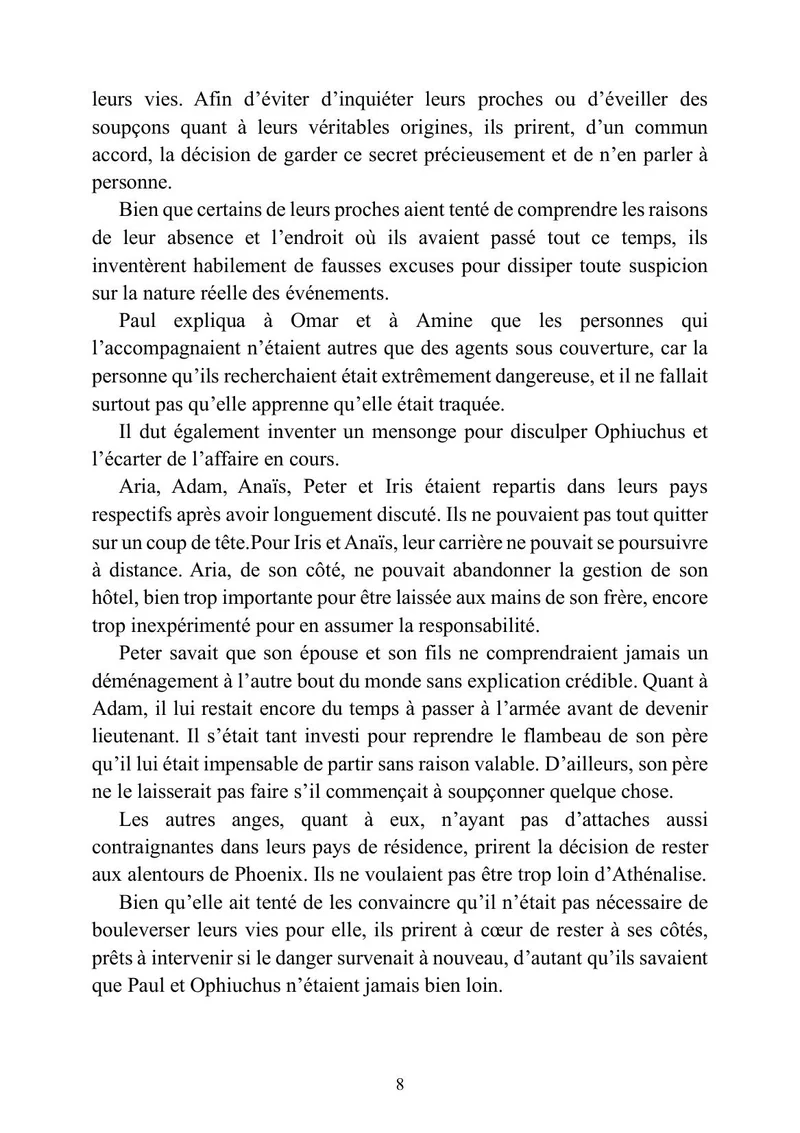 leurs vies. Afin d'éviter d'inquiéter leurs proches ou d'éveiller des soupçons quant à leurs véritables origines, ils prirent, d'un commun accord, la décision de garder ce secret précieusement et de n'en parler à personne.

Bien que certains de leurs proches aient tenté de comprendre les raisons de leur absence et l'endroit où ils avaient passé tout ce temps, ils inventèrent habilement de fausses excuses pour dissiper toute suspicion sur la nature réelle des événements.

Paul expliqua à Omar et à Amine que les personnes qui l'accompagnaient n'étaient autres que des agents sous couverture, car la personne qu'ils recherchaient était extrêmement dangereuse, et il ne fallait surtout pas qu'elle apprenne qu'elle était traquée.

Il dut également inventer un mensonge pour disculper Ophiuchus et l'écarter de l'affaire en cours.

Aria, Adam, Anaïs, Peter et Iris étaient repartis dans leurs pays respectifs après avoir longuement discuté. Ils ne pouvaient pas tout quitter sur un coup de tête.Pour Iris et Anaïs, leur carrière ne pouvait se poursuivre à distance. Aria, de son côté, ne pouvait abandonner la gestion de son hôtel, bien trop importante pour être laissée aux mains de son frère, encore trop inexpérimenté pour en assumer la responsabilité.

Peter savait que son épouse et son fils ne comprendraient jamais un déménagement à l'autre bout du monde sans explication crédible. Quant à Adam, il lui restait encore du temps à passer à l'armée avant de devenir lieutenant. Il s'était tant investi pour reprendre le flambeau de son père qu'il lui était impensable de partir sans raison valable. D'ailleurs, son père ne le laisserait pas faire s'il commençait à soupçonner quelque chose.

Les autres anges, quant à eux, n'ayant pas d'attaches aussi contraignantes dans leurs pays de résidence, prirent la décision de rester aux alentours de Phoenix. Ils ne voulaient pas être trop loin d'Athénalise.

Bien qu'elle ait tenté de les convaincre qu'il n'était pas nécessaire de bouleverser leurs vies pour elle, ils prirent à cœur de rester à ses côtés, prêts à intervenir si le danger survenait à nouveau, d'autant qu'ils savaient que Paul et Ophiuchus n'étaient jamais bien loin.

8